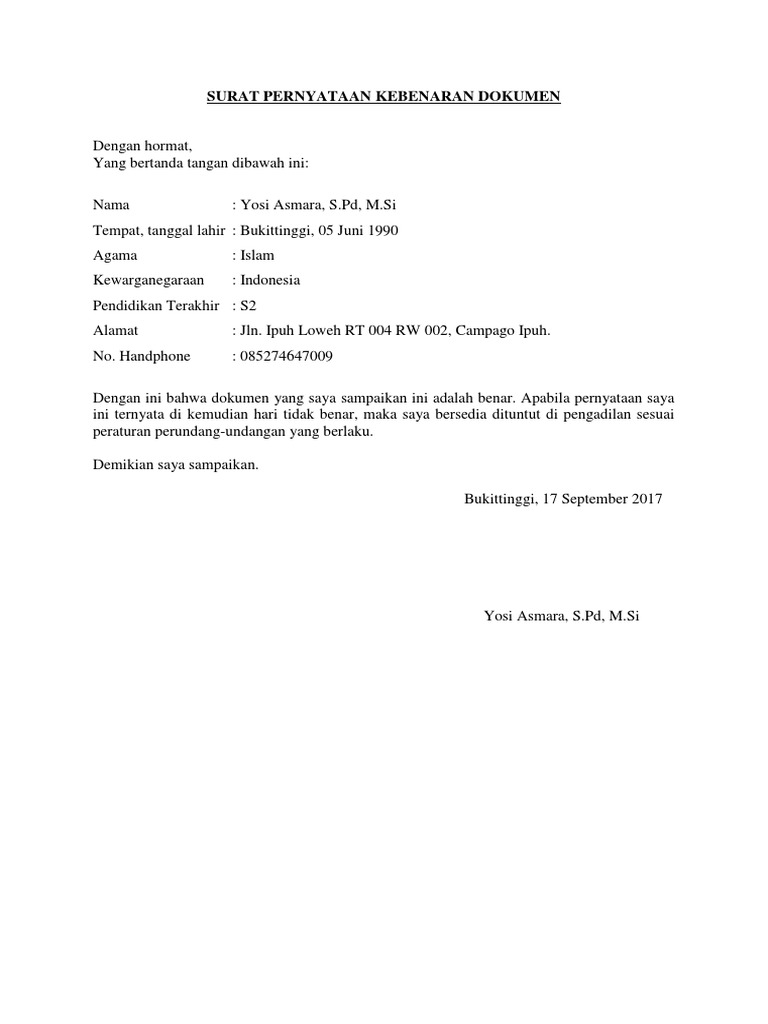 SURAT PERNYATAAN KEBENARAN DOKUMEN

Dengan hormat,
Yang bertanda tangan dibawah ini:

Nama : Yosi Asmara, S.Pd, M.Si
Tempat, tanggal lahir : Bukittinggi, 05 Juni 1990
Agama : Islam
Kewarganegaraan : Indonesia
Pendidikan Terakhir : S2
Alamat : Jln. Ipuh Loweh RT 004 RW 002, Campago Ipuh.
No. Handphone : 085274647009

Dengan ini bahwa dokumen yang saya sampaikan ini adalah benar. Apabila pernyataan saya ini ternyata di kemudian hari tidak benar, maka saya bersedia dituntut di pengadilan sesuai peraturan perundang-undangan yang berlaku.

Demikian saya sampaikan.

Bukittinggi, 17 September 2017

Yosi Asmara, S.Pd, M.Si